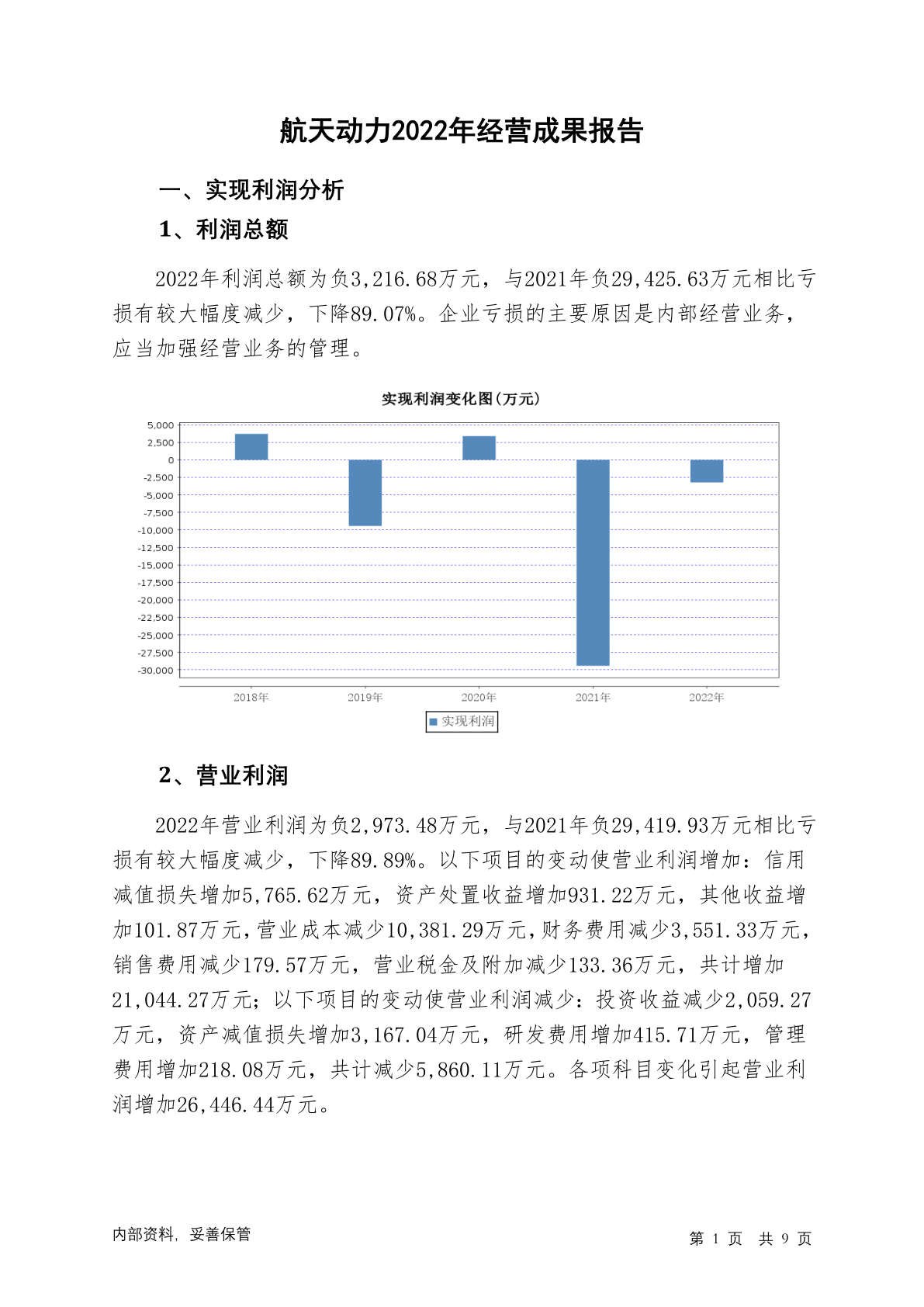 航天动力2022年经营成果报告

一、实现利润分析

1、利润总额

2022年利润总额为负3,216.68万元，与2021年负29,425.63万元相比亏损有较大幅度减少，下降89.07%。企业亏损的主要原因是内部经营业务，应当加强经营业务的管理。

实现利润变化图(万元)

5,000
2,500
0
-2,500
-5,000
-7,500
-10,000
-12,500
-15,000
-17,500
-20,000
-22,500
-25,000
-27,500
-30,000

2018年 2019年 2020年 2021年 2022年

实现利润

2、营业利润

2022年营业利润为负2,973.48万元，与2021年负29,419.93万元相比亏损有较大幅度减少，下降89.89%。以下项目的变动使营业利润增加：信用减值损失增加5,765.62万元，资产处置收益增加931.22万元，其他收益增加101.87万元，营业成本减少10,381.29万元，财务费用减少3,551.33万元，销售费用减少179.57万元，营业税金及附加减少133.36万元，共计增加21,044.27万元；以下项目的变动使营业利润减少：投资收益减少2,059.27万元，资产减值损失增加3,167.04万元，研发费用增加415.71万元，管理费用增加218.08万元，共计减少5,860.11万元。各项科目变化引起营业利润增加26,446.44万元。

内部资料，妥善保管

第 1 页 共 9 页